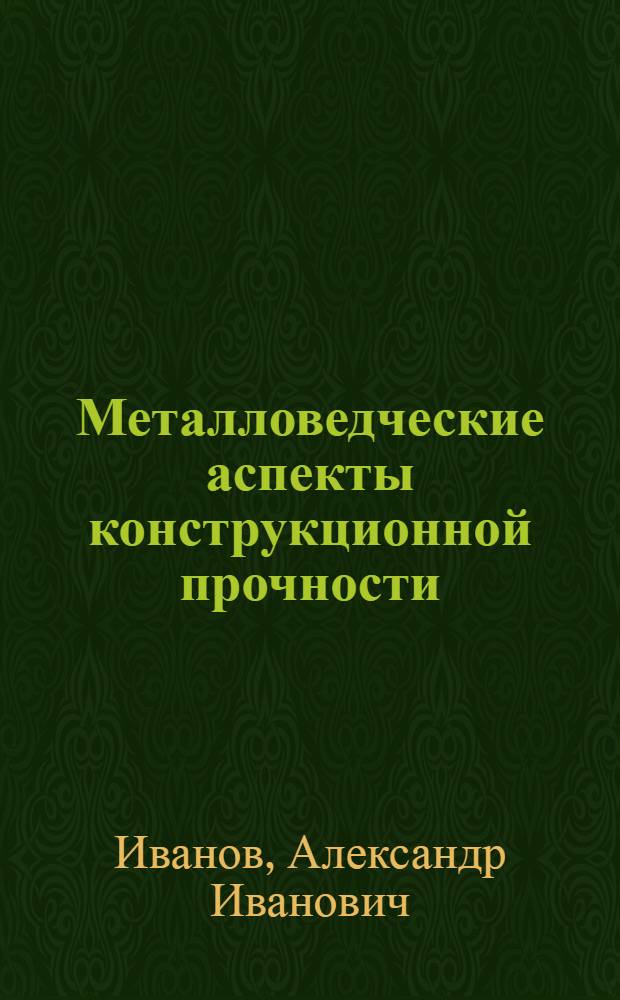 Металловедческие аспекты конструкционной прочности

Иванов, Александр Иванович